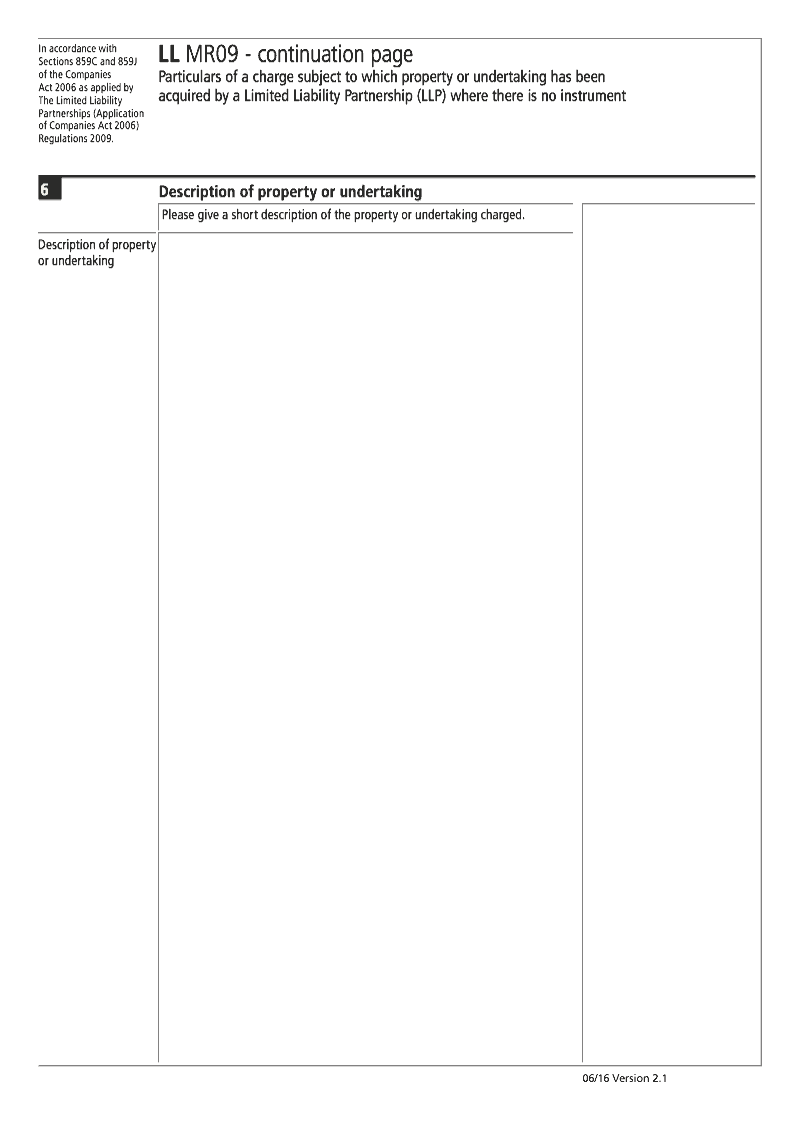 In accordance with Sections 859C and 859J of the Companies Act 2006 as applied by The Limited Liability Partnerships (Application of Companies Act 2006) Regulations 2009.

LL MR09 - continuation page
Particulars of a charge subject to which property or undertaking has been acquired by a Limited Liability Partnership (LLP) where there is no instrument

6
Description of property or undertaking

Please give a short description of the property or undertaking charged.

Description of property or undertaking

06/16 Version 2.1